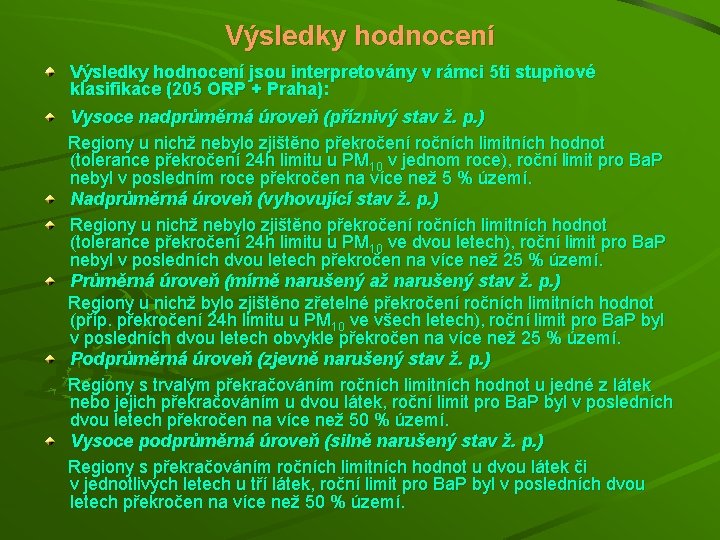 Výsledky hodnocení

Výsledky hodnocení jsou interpretovány v rámci 5ti stupňové klasifikace (205 ORP + Praha):

Vysoce nadprůměrná úroveň (příznivý stav ž. p.)

Regiony u nichž nebylo zjištěno překročení ročních limitních hodnot (tolerance překročení 24h limitu u $PM_{10}$ v jednom roce), roční limit pro BaP nebyl v posledním roce překročen na více než 5 % území.

Nadprůměrná úroveň (vyhovující stav ž. p.)

Regiony u nichž nebylo zjištěno překročení ročních limitních hodnot (tolerance překročení 24h limitu u $PM_{10}$ ve dvou letech), roční limit pro BaP nebyl v posledních dvou letech překročen na více než 25 % území.

Průměrná úroveň (mírně narušený až narušený stav ž. p.)

Regiony u nichž bylo zjištěno zřetelné překročení ročních limitních hodnot (příp. překročení 24h limitu u $PM_{10}$ ve všech letech), roční limit pro BaP byl v posledních dvou letech obvykle překročen na více než 25 % území.

Podprůměrná úroveň (zjevně narušený stav ž. p.)

Regiony s trvalým překračováním ročních limitních hodnot u jedné z látek nebo jejich překračováním u dvou látek, roční limit pro BaP byl v posledních dvou letech překročen na více než 50 % území.

Vysoce podprůměrná úroveň (silně narušený stav ž. p.)

Regiony s překračováním ročních limitních hodnot u dvou látek či v jednotlivých letech u tří látek, roční limit pro BaP byl v posledních dvou letech překročen na více než 50 % území.